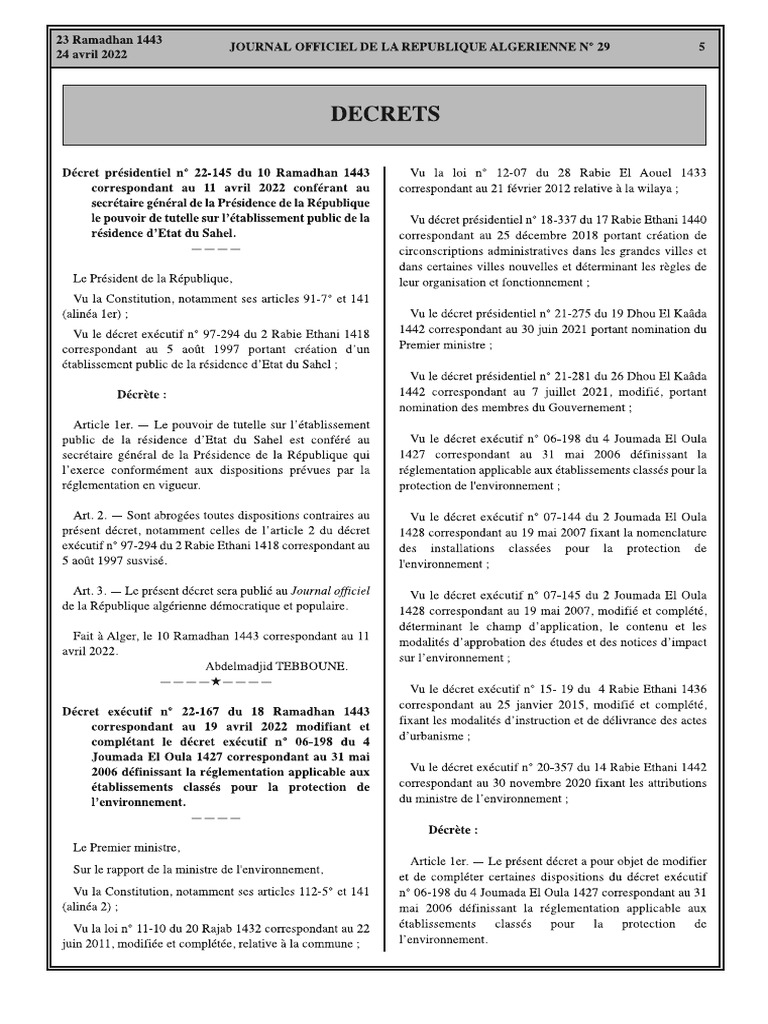 23 Ramadhan 1443
24 avril 2022

JOURNAL OFFICIEL DE LA REPUBLIQUE ALGERIENNE N° 29

5

DECRETS

Décret présidentiel n° 22-145 du 10 Ramadhan 1443 correspondant au 11 avril 2022 conférant au secrétaire général de la Présidence de la République le pouvoir de tutelle sur l'établissement public de la résidence d'Etat du Sahel.

————

Le Président de la République,

Vu la Constitution, notamment ses articles 91-7° et 141 (alinéa 1er) ;

Vu le décret exécutif n° 97-294 du 2 Rabie Ethani 1418 correspondant au 5 août 1997 portant création d'un établissement public de la résidence d'Etat du Sahel ;

Décrète :

Article 1er. — Le pouvoir de tutelle sur l'établissement public de la résidence d'Etat du Sahel est conféré au secrétaire général de la Présidence de la République qui l'exerce conformément aux dispositions prévues par la réglementation en vigueur.

Art. 2. — Sont abrogées toutes dispositions contraires au présent décret, notamment celles de l'article 2 du décret exécutif n° 97-294 du 2 Rabie Ethani 1418 correspondant au 5 août 1997 susvisé.

Art. 3. — Le présent décret sera publié au Journal officiel de la République algérienne démocratique et populaire.

Fait à Alger, le 10 Ramadhan 1443 correspondant au 11 avril 2022.

Abdelmadjid TEBBOUNE.

————★————

Décret exécutif n° 22-167 du 18 Ramadhan 1443 correspondant au 19 avril 2022 modifiant et complétant le décret exécutif n° 06-198 du 4 Joumada El Oula 1427 correspondant au 31 mai 2006 définissant la réglementation applicable aux établissements classés pour la protection de l'environnement.

————

Le Premier ministre,

Sur le rapport de la ministre de l'environnement,

Vu la Constitution, notamment ses articles 112-5° et 141 (alinéa 2) ;

Vu la loi n° 11-10 du 20 Rajab 1432 correspondant au 22 juin 2011, modifiée et complétée, relative à la commune ;

Vu la loi n° 12-07 du 28 Rabie El Aouel 1433 correspondant au 21 février 2012 relative à la wilaya ;

Vu décret présidentiel n° 18-337 du 17 Rabie Ethani 1440 correspondant au 25 décembre 2018 portant création de circonscriptions administratives dans les grandes villes et dans certaines villes nouvelles et déterminant les règles de leur organisation et fonctionnement ;

Vu le décret présidentiel n° 21-275 du 19 Dhou El Kaâda 1442 correspondant au 30 juin 2021 portant nomination du Premier ministre ;

Vu le décret présidentiel n° 21-281 du 26 Dhou El Kaâda 1442 correspondant au 7 juillet 2021, modifié, portant nomination des membres du Gouvernement ;

Vu le décret exécutif n° 06-198 du 4 Joumada El Oula 1427 correspondant au 31 mai 2006 définissant la réglementation applicable aux établissements classés pour la protection de l'environnement ;

Vu le décret exécutif n° 07-144 du 2 Joumada El Oula 1428 correspondant au 19 mai 2007 fixant la nomenclature des installations classées pour la protection de l'environnement ;

Vu le décret exécutif n° 07-145 du 2 Joumada El Oula 1428 correspondant au 19 mai 2007, modifié et complété, déterminant le champ d'application, le contenu et les modalités d'approbation des études et des notices d'impact sur l'environnement ;

Vu le décret exécutif n° 15- 19 du 4 Rabie Ethani 1436 correspondant au 25 janvier 2015, modifié et complété, fixant les modalités d'instruction et de délivrance des actes d'urbanisme ;

Vu le décret exécutif n° 20-357 du 14 Rabie Ethani 1442 correspondant au 30 novembre 2020 fixant les attributions du ministre de l'environnement ;

Décrète :

Article 1er. — Le présent décret a pour objet de modifier et de compléter certaines dispositions du décret exécutif n° 06-198 du 4 Joumada El Oula 1427 correspondant au 31 mai 2006 définissant la réglementation applicable aux établissements classés pour la protection de l'environnement.